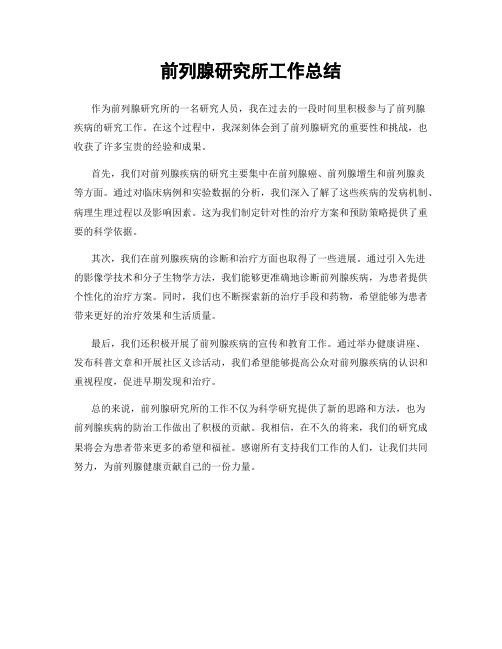 前列腺研究所工作总结

作为前列腺研究所的一名研究人员，我在过去的一段时间里积极参与了前列腺疾病的研究工作。在这个过程中，我深刻体会到了前列腺研究的重要性和挑战，也收获了许多宝贵的经验和成果。

首先，我们对前列腺疾病的研究主要集中在前列腺癌、前列腺增生和前列腺炎等方面。通过对临床病例和实验数据的分析，我们深入了解了这些疾病的发病机制、病理生理过程以及影响因素。这为我们制定针对性的治疗方案和预防策略提供了重要的科学依据。

其次，我们在前列腺疾病的诊断和治疗方面也取得了一些进展。通过引入先进的影像学技术和分子生物学方法，我们能够更准确地诊断前列腺疾病，为患者提供个性化的治疗方案。同时，我们也不断探索新的治疗手段和药物，希望能够为患者带来更好的治疗效果和生活质量。

最后，我们还积极开展了前列腺疾病的宣传和教育工作。通过举办健康讲座、发布科普文章和开展社区义诊活动，我们希望能够提高公众对前列腺疾病的认识和重视程度，促进早期发现和治疗。

总的来说，前列腺研究所的工作不仅为科学研究提供了新的思路和方法，也为前列腺疾病的防治工作做出了积极的贡献。我相信，在不久的将来，我们的研究成果将会为患者带来更多的希望和福祉。感谢所有支持我们工作的人们，让我们共同努力，为前列腺健康贡献自己的一份力量。